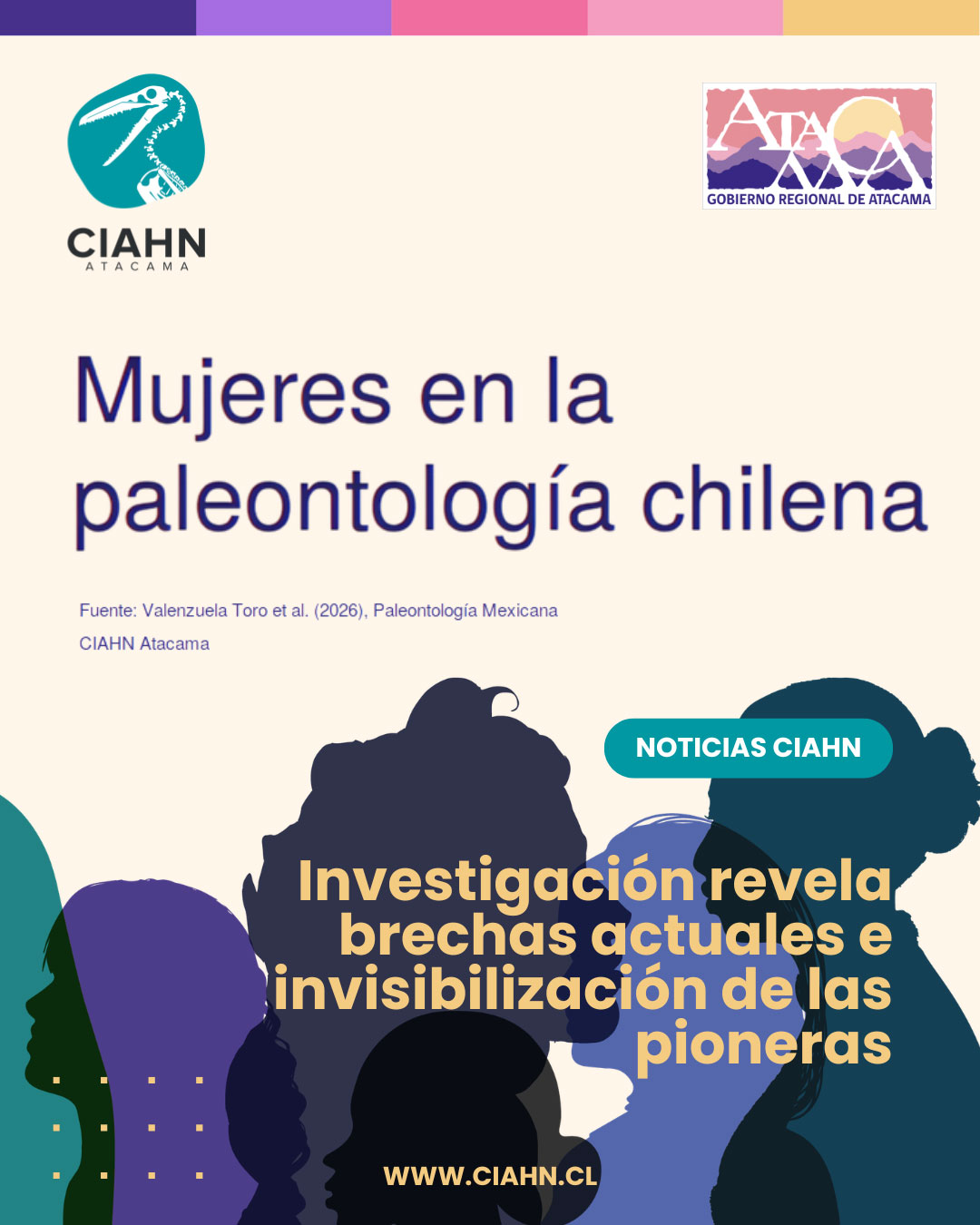 CIAHN
ATACAMA

ATACAMA
GOBIERNO REGIONAL DE ATACAMA

Mujeres en la paleontología chilena

Fuente: Valenzuela Toro et al. (2026), Paleontología Mexicana
CIAHN Atacama

NOTICIAS CIAHN

Investigación revela brechas actuales e invisibilización de las pioneras

WWW.CIAHN.CL